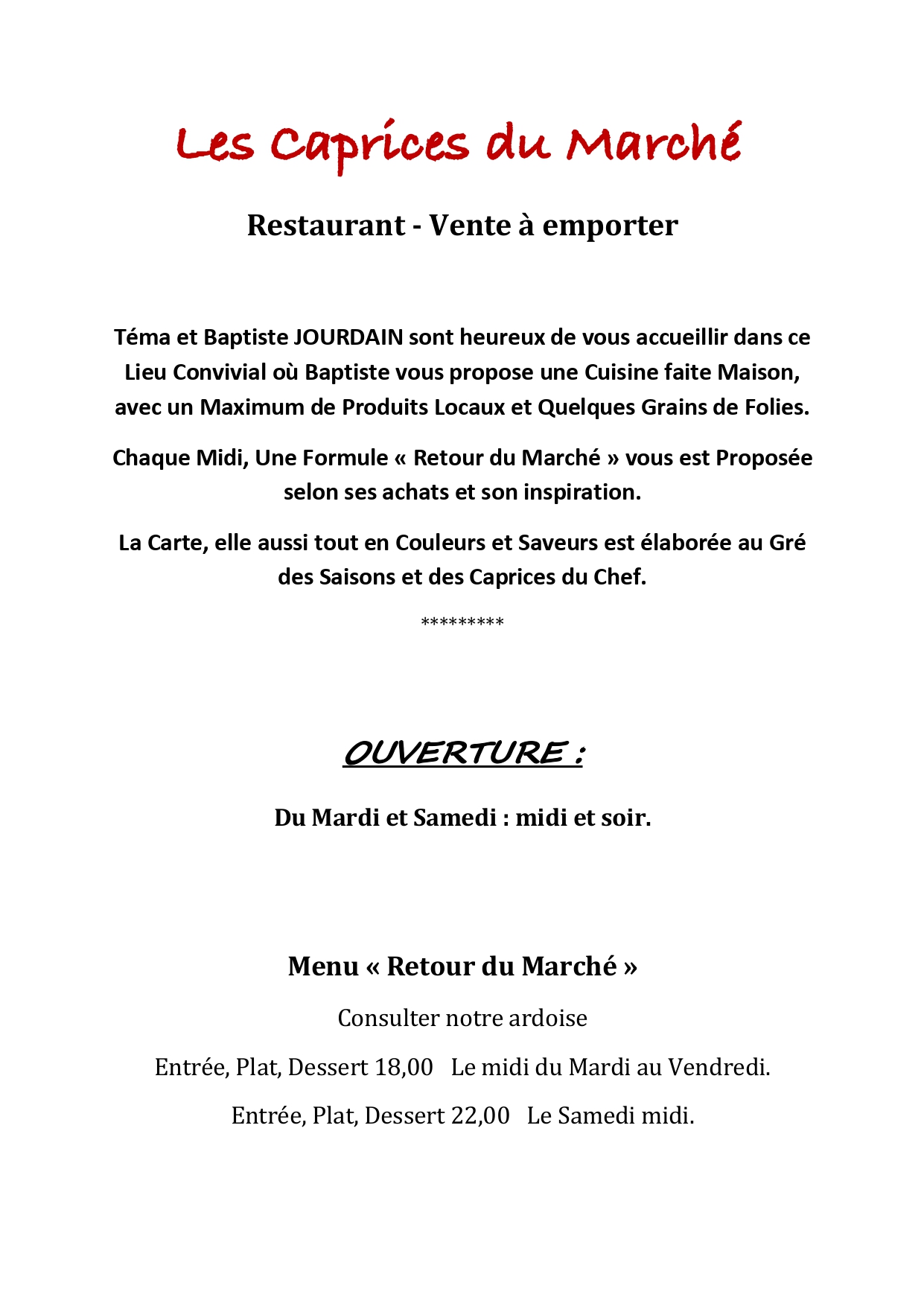 Les Caprices du Marché

Restaurant - Vente à emporter

Téma et Baptiste JOURDAIN sont heureux de vous accueillir dans ce Lieu Convivial où Baptiste vous propose une Cuisine faite Maison, avec un Maximum de Produits Locaux et Quelques Grains de Folies.

Chaque Midi, Une Formule « Retour du Marché » vous est Proposée selon ses achats et son inspiration.

La Carte, elle aussi tout en Couleurs et Saveurs est élaborée au Gré des Saisons et des Caprices du Chef.

*********

OUVERTURE :

Du Mardi et Samedi : midi et soir.

Menu « Retour du Marché »

Consulter notre ardoise

Entrée, Plat, Dessert 18,00 Le midi du Mardi au Vendredi.

Entrée, Plat, Dessert 22,00 Le Samedi midi.